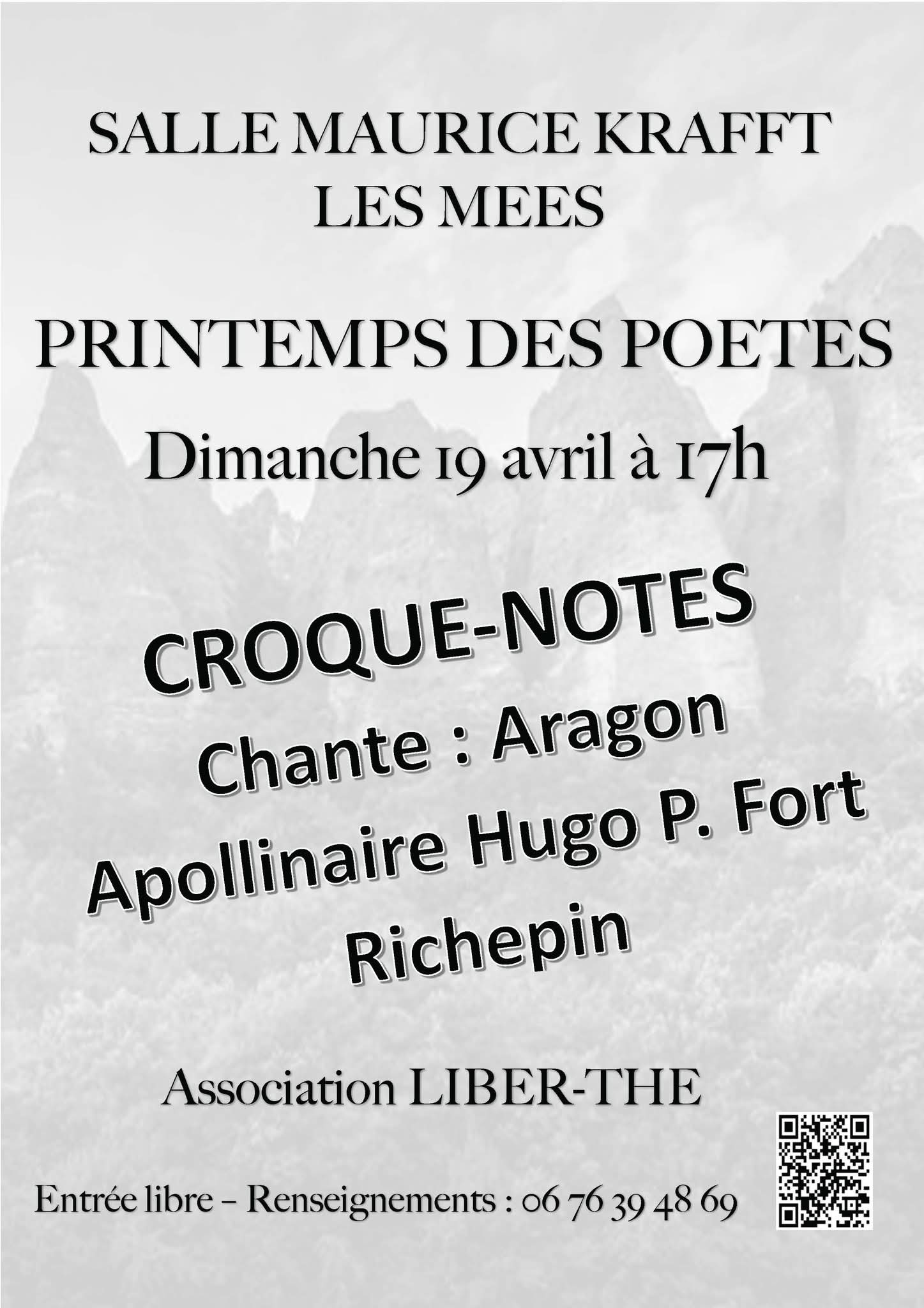 SALLE MAURICE KRAFFT
LES MEES

PRINTEMPS DES POETES

Dimanche 19 avril à 17h

CROQUE-NOTES
Chante : Aragon
Apollinaire Hugo P. Fort
Richepin

Association LIBER-THE

Entrée libre – Renseignements : 06 76 39 48 69